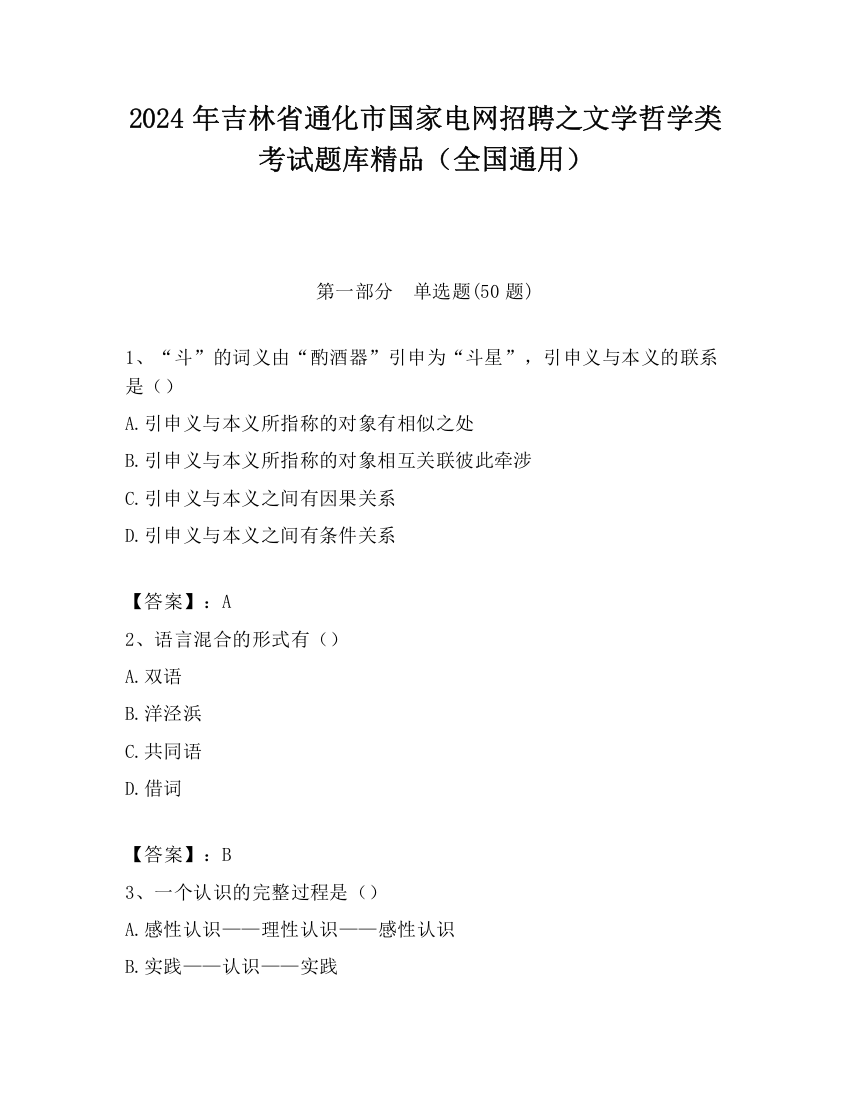 2024 年吉林省通化市国家电网招聘之文学哲学类考试题库精品（全国通用）

第一部分　单选题(50 题)

1、“斗”的词义由“酌酒器”引申为“斗星”，引申义与本义的联系是（）

A.引申义与本义所指称的对象有相似之处

B.引申义与本义所指称的对象相互关联彼此牵涉

C.引申义与本义之间有因果关系

D.引申义与本义之间有条件关系

【答案】：A

2、语言混合的形式有（）

A.双语

B.洋泾浜

C.共同语

D.借词

【答案】：B

3、一个认识的完整过程是（）

A.感性认识——理性认识——感性认识

B.实践——认识——实践